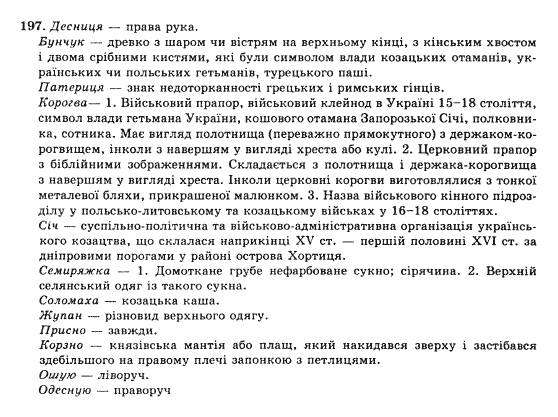 197. Десниця — права рука.

Бунчук — древко з шаром чи вістрям на верхньому кінці, з кінським хвостом і двома срібними кистями, які були символом влади козацьких отаманів, українських чи польських гетьманів, турецького паші.

Патериця — знак недоторканності грецьких і римських гінців.

Корогва— 1. Військовий прапор, військовий клейнод в Україні 15–18 століття, символ влади гетьмана України, кошового отамана Запорозької Січі, полковника, сотника. Має вигляд полотнища (переважно прямокутного) з держаком-корогвищем, інколи з навершям у вигляді хреста або кулі. 2. Церковний прапор з біблійними зображеннями. Складається з полотнища і держака-корогвища з навершям у вигляді хреста. Інколи церковні корогви виготовлялися з тонкої металевої бляхи, прикрашеної малюнком. 3. Назва військового кінного підрозділу у польсько-литовському та козацькому військах у 16–18 століттях.

Січ — суспільно-політична та військово-адміністративна організація українського козацтва, що склалася наприкінці XV ст. — першій половині XVI ст. за дніпровими порогами у районі острова Хортиця.

Семиряжка — 1. Домоткане грубе нефарбоване сукно; сірячина. 2. Верхній селянський одяг із такого сукна.

Соломаха — козацька каша.

Жупан — різновид верхнього одягу.

Присно — завжди.

Корзно — князівська мантія або плащ, який накидався зверху і застібався здебільшого на правому плечі запонкою з петлицями.

Ошую — ліворуч.

Одесную — праворуч